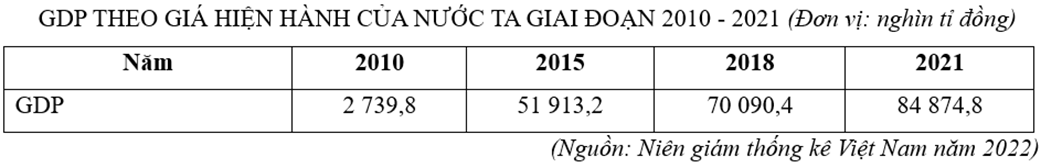 GDP THEO GIÁ HIỆN HÀNH CỦA NƯỚC TA GIAI ĐOẠN 2010 - 2021 (Đơn vị: nghìn tỉ đồng)

| Năm | 2010 | 2015 | 2018 | 2021 |
|---|---|---|---|---|
| GDP | 2 739,8 | 51 913,2 | 70 090,4 | 84 874,8 |

(Nguồn: Niên giám thống kê Việt Nam năm 2022)